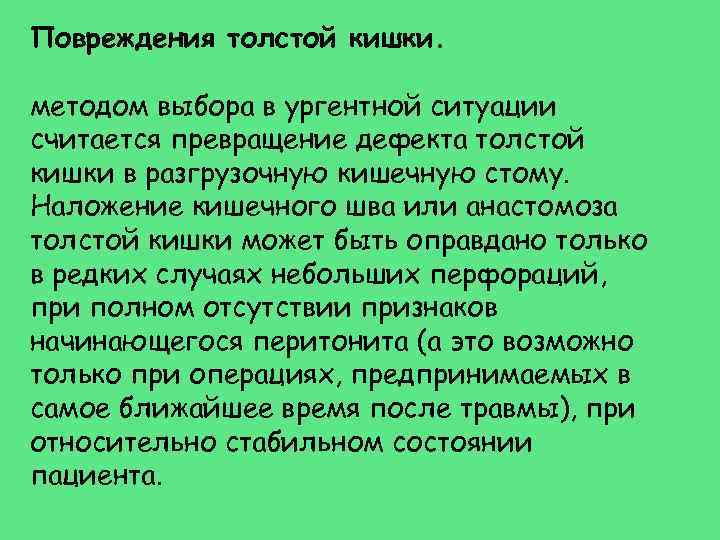 Повреждения толстой кишки.

методом выбора в ургентной ситуации считается превращение дефекта толстой кишки в разгрузочную кишечную стому. Наложение кишечного шва или анастомоза толстой кишки может быть оправдано только в редких случаях небольших перфораций, при полном отсутствии признаков начинающегося перитонита (а это возможно только при операциях, предпринимаемых в самое ближайшее время после травмы), при относительно стабильном состоянии пациента.